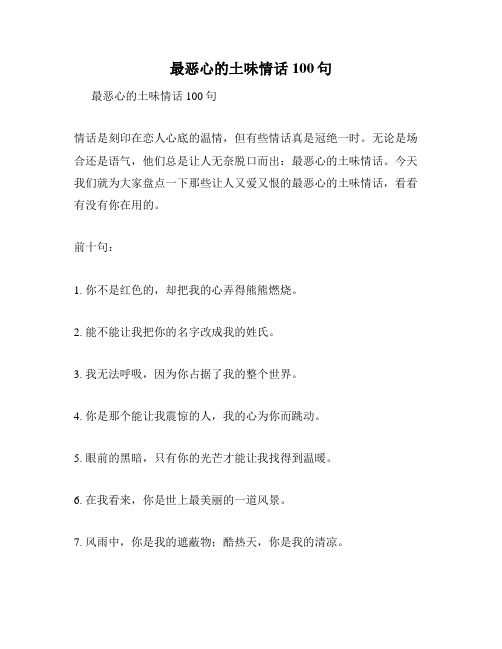 最恶心的土味情话 100 句

最恶心的土味情话 100 句

情话是刻印在恋人心底的温情，但有些情话真是冠绝一时。无论是场合还是语气，他们总是让人无奈脱口而出：最恶心的土味情话。今天我们就为大家盘点一下那些让人又爱又恨的最恶心的土味情话，看看有没有你在用的。

前十句：

1. 你不是红色的，却把我的心弄得熊熊燃烧。

2. 能不能让我把你的名字改成我的姓氏。

3. 我无法呼吸，因为你占据了我的整个世界。

4. 你是那个能让我震惊的人，我的心为你而跳动。

5. 眼前的黑暗，只有你的光芒才能让我找得到温暖。

6. 在我看来，你是世上最美丽的一道风景。

7. 风雨中，你是我的遮蔽物；酷热天，你是我的清凉。